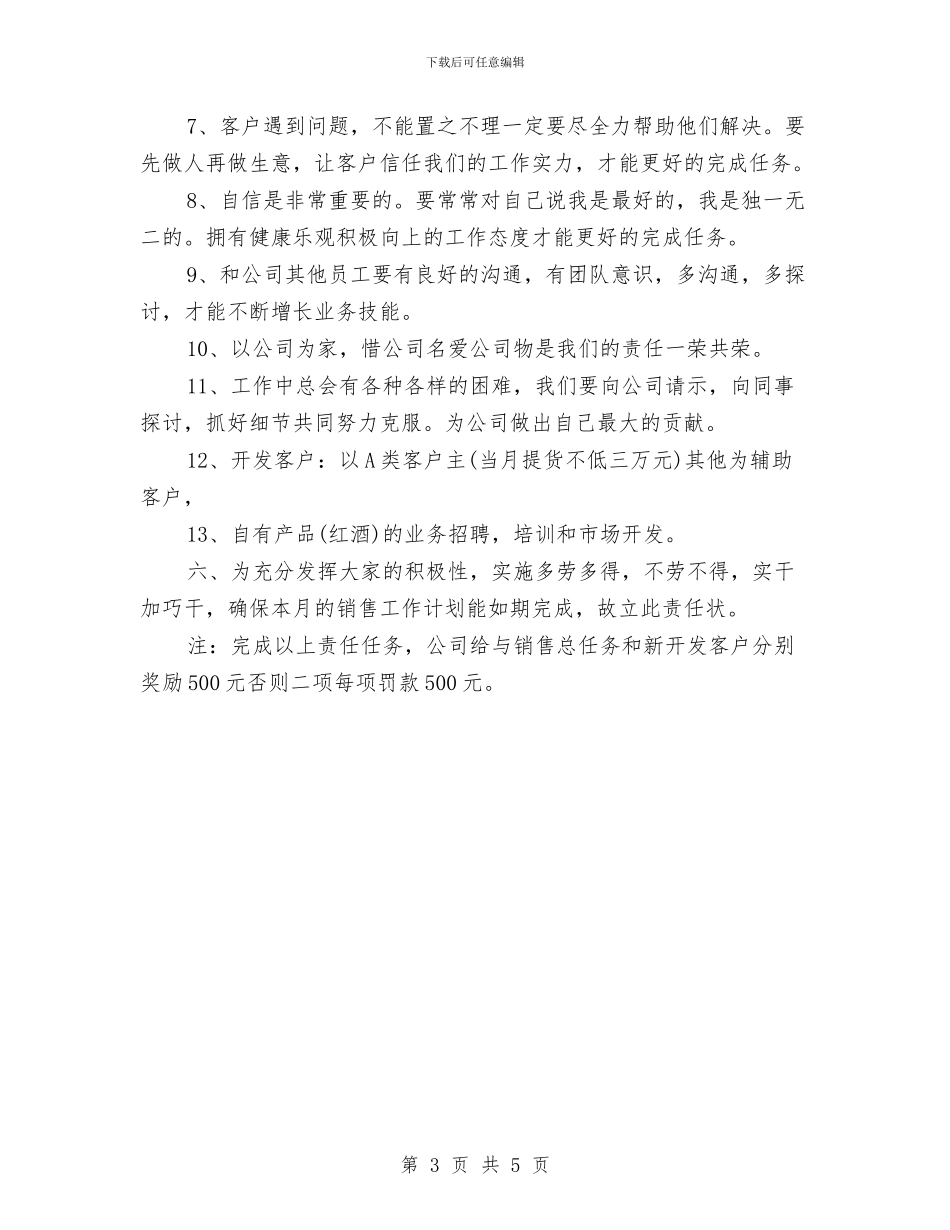 下载后可任意编辑

7、客户遇到问题，不能置之不理一定要尽全力帮助他们解决。要先做人再做生意，让客户信任我们的工作实力，才能更好的完成任务。

8、自信是非常重要的。要常常对自己说我是最好的，我是独一无二的。拥有健康乐观积极向上的工作态度才能更好的完成任务。

9、和公司其他员工要有良好的沟通，有团队意识，多沟通，多探讨，才能不断增长业务技能。

10、以公司为家，惜公司名爱公司物是我们的责任一荣共荣。

11、工作中总会有各种各样的困难，我们要向公司请示，向同事探讨，抓好细节共同努力克服。为公司做出自己最大的贡献。

12、开发客户：以A类客户主(当月提货不低三万元)其他为辅助客户，

13、自有产品(红酒)的业务招聘，培训和市场开发。

六、为充分发挥大家的积极性，实施多劳多得，不劳不得，实干加巧干，确保本月的销售工作计划能如期完成，故立此责任状。

注：完成以上责任任务，公司给与销售总任务和新开发客户分别奖励500元否则二项每项罚款500元。

第 3 页 共 5 页